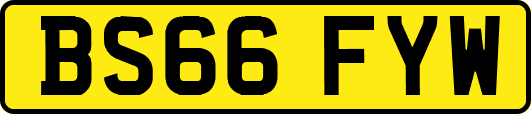 BS66 FYW